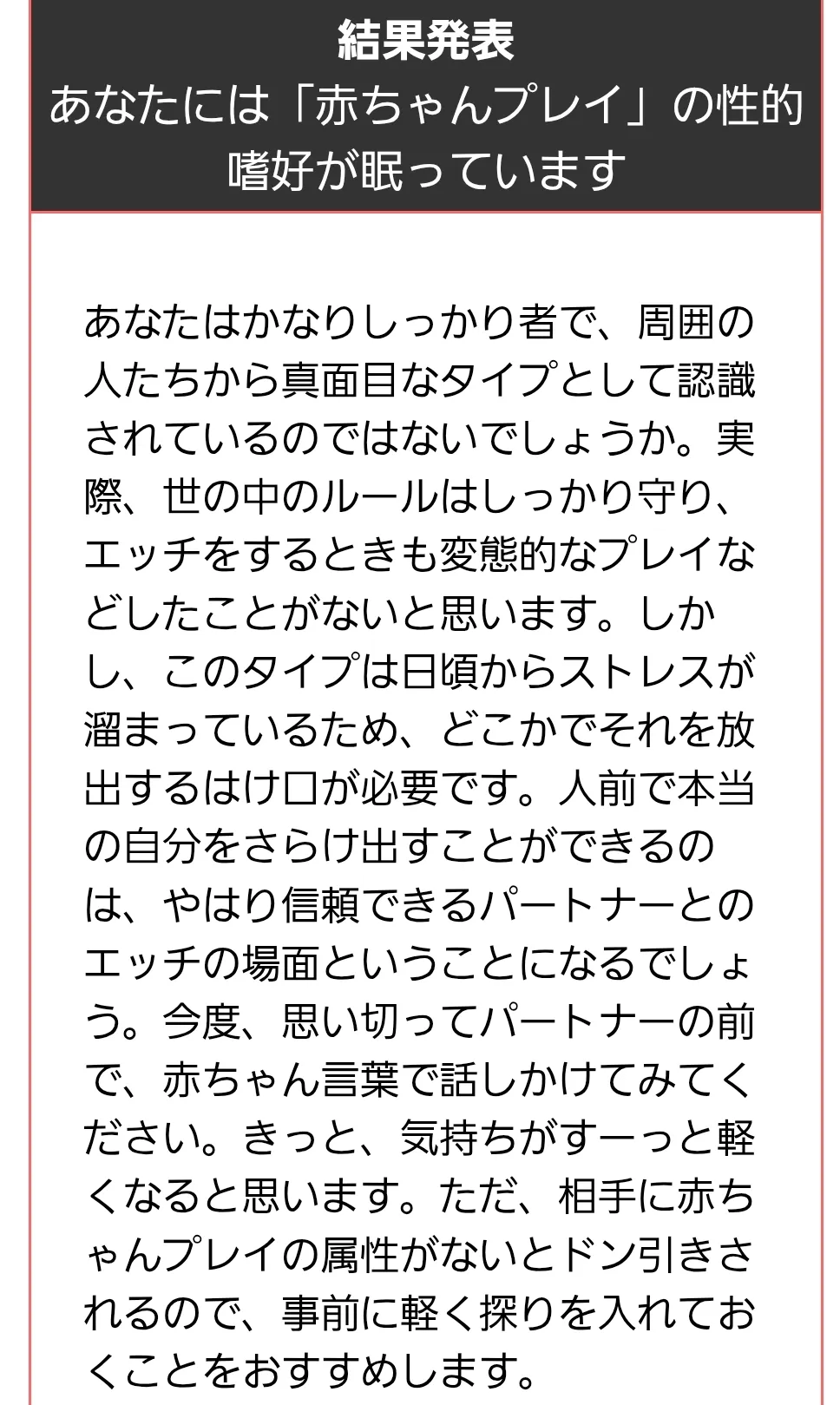 結果発表
あなたには「赤ちゃんプレイ」の性的嗜好が眠っています

あなたはかなりしっかり者で、周囲の人たちから真面目なタイプとして認識されているのではないでしょうか。実際、世の中のルールはしっかり守り、エッチをするときも変態的なプレイなどしたことがないと思います。しかし、このタイプは日頃からストレスが溜まっているため、どこかでそれを放出するはけ口が必要です。人前で本当の自分をさらけ出すことができるのは、やはり信頼できるパートナーとのエッチの場面ということになるでしょう。今度、思い切ってパートナーの前で、赤ちゃん言葉で話しかけてみてください。きっと、気持ちがすーっと軽くなると思います。ただ、相手に赤ちゃんプレイの属性がないとドン引きされるので、事前に軽く探りを入れておくことをおすすめします。